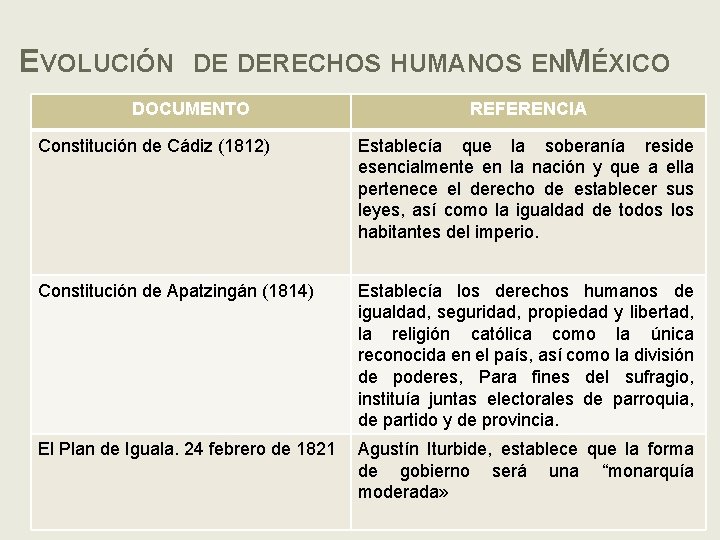 EVOLUCIÓN DE DERECHOS HUMANOS ENMÉXICO

| DOCUMENTO | REFERENCIA |
|---|---|
| Constitución de Cádiz (1812) | Establecía que la soberanía reside esencialmente en la nación y que a ella pertenece el derecho de establecer sus leyes, así como la igualdad de todos los habitantes del imperio. |
| Constitución de Apatzingán (1814) | Establecía los derechos humanos de igualdad, seguridad, propiedad y libertad, la religión católica como la única reconocida en el país, así como la división de poderes, Para fines del sufragio, instituía juntas electorales de parroquia, de partido y de provincia. |
| El Plan de Iguala. 24 febrero de 1821 | Agustín Iturbide, establece que la forma de gobierno será una “monarquía moderada» |